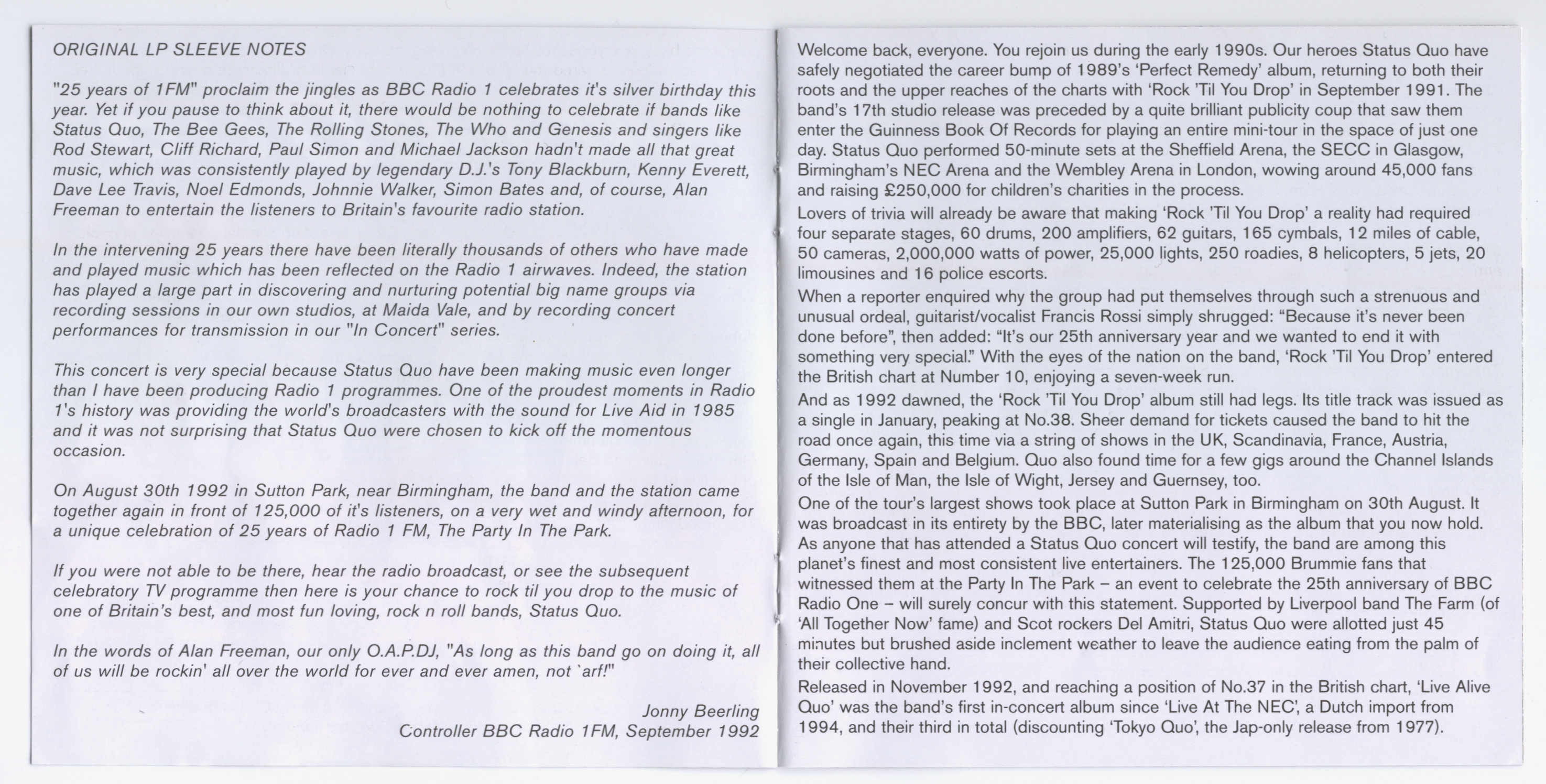 ORIGINAL LP SLEEVE NOTES

"25 years of 1FM" proclaim the jingles as BBC Radio 1 celebrates it's silver birthday this year. Yet if you pause to think about it, there would be nothing to celebrate if bands like Status Quo, The Bee Gees, The Rolling Stones, The Who and Genesis and singers like Rod Stewart, Cliff Richard, Paul Simon and Michael Jackson hadn't made all that great music, which was consistently played by legendary D.J.'s Tony Blackburn, Kenny Everett, Dave Lee Travis, Noel Edmonds, Johnnie Walker, Simon Bates and, of course, Alan Freeman to entertain the listeners to Britain's favourite radio station.

In the intervening 25 years there have been literally thousands of others who have made and played music which has been reflected on the Radio 1 airwaves. Indeed, the station has played a large part in discovering and nurturing potential big name groups via recording sessions in our own studios, at Maida Vale, and by recording concert performances for transmission in our "In Concert" series.

This concert is very special because Status Quo have been making music even longer than I have been producing Radio 1 programmes. One of the proudest moments in Radio 1's history was providing the world's broadcasters with the sound for Live Aid in 1985 and it was not surprising that Status Quo were chosen to kick off the momentous occasion.

On August 30th 1992 in Sutton Park, near Birmingham, the band and the station came together again in front of 125,000 of it's listeners, on a very wet and windy afternoon, for a unique celebration of 25 years of Radio 1 FM, The Party In The Park.

If you were not able to be there, hear the radio broadcast, or see the subsequent celebratory TV programme then here is your chance to rock til you drop to the music of one of Britain's best, and most fun loving, rock n roll bands, Status Quo.

In the words of Alan Freeman, our only O.A.P.DJ, "As long as this band go on doing it, all of us will be rockin' all over the world for ever and ever amen, not `arf!"

Jonny Beerling
Controller BBC Radio 1FM, September 1992

Welcome back, everyone. You rejoin us during the early 1990s. Our heroes Status Quo have safely negotiated the career bump of 1989's 'Perfect Remedy' album, returning to both their roots and the upper reaches of the charts with 'Rock 'Til You Drop' in September 1991. The band's 17th studio release was preceded by a quite brilliant publicity coup that saw them enter the Guinness Book Of Records for playing an entire mini-tour in the space of just one day. Status Quo performed 50-minute sets at the Sheffield Arena, the SECC in Glasgow, Birmingham's NEC Arena and the Wembley Arena in London, wowing around 45,000 fans and raising £250,000 for children's charities in the process.

Lovers of trivia will already be aware that making 'Rock 'Til You Drop' a reality had required four separate stages, 60 drums, 200 amplifiers, 62 guitars, 165 cymbals, 12 miles of cable, 50 cameras, 2,000,000 watts of power, 25,000 lights, 250 roadies, 8 helicopters, 5 jets, 20 limousines and 16 police escorts.

When a reporter enquired why the group had put themselves through such a strenuous and unusual ordeal, guitarist/vocalist Francis Rossi simply shrugged: "Because it's never been done before", then added: "It's our 25th anniversary year and we wanted to end it with something very special." With the eyes of the nation on the band, 'Rock 'Til You Drop' entered the British chart at Number 10, enjoying a seven-week run.

And as 1992 dawned, the 'Rock 'Til You Drop' album still had legs. Its title track was issued as a single in January, peaking at No.38. Sheer demand for tickets caused the band to hit the road once again, this time via a string of shows in the UK, Scandinavia, France, Austria, Germany, Spain and Belgium. Quo also found time for a few gigs around the Channel Islands of the Isle of Man, the Isle of Wight, Jersey and Guernsey, too.

One of the tour's largest shows took place at Sutton Park in Birmingham on 30th August. It was broadcast in its entirety by the BBC, later materialising as the album that you now hold. As anyone that has attended a Status Quo concert will testify, the band are among this planet's finest and most consistent live entertainers. The 125,000 Brummie fans that witnessed them at the Party In The Park – an event to celebrate the 25th anniversary of BBC Radio One – will surely concur with this statement. Supported by Liverpool band The Farm (of 'All Together Now' fame) and Scot rockers Del Amitri, Status Quo were allotted just 45 minutes but brushed aside inclement weather to leave the audience eating from the palm of their collective hand.

Released in November 1992, and reaching a position of No.37 in the British chart, 'Live Alive Quo' was the band's first in-concert album since 'Live At The NEC', a Dutch import from 1994, and their third in total (discounting 'Tokyo Quo', the Jap-only release from 1977).